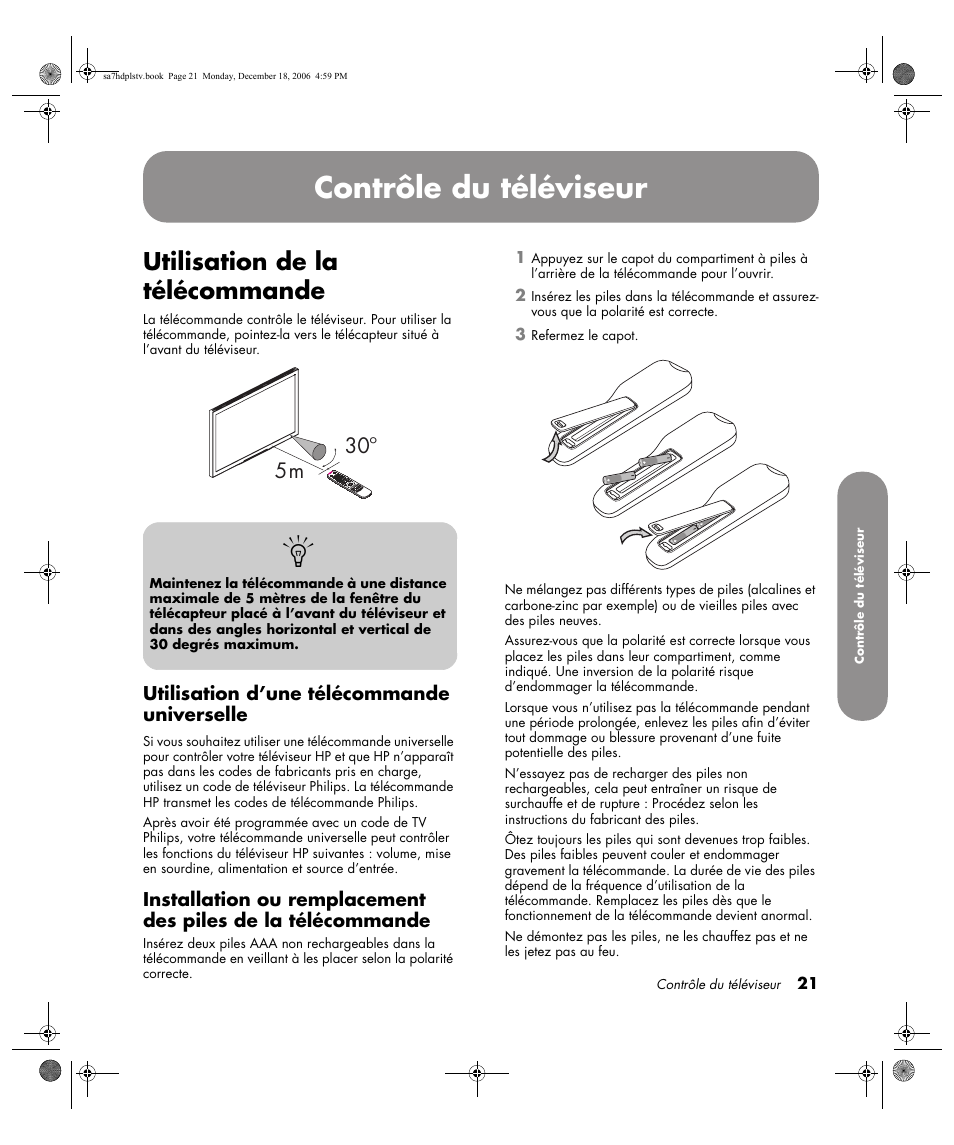 sa7hdplstv.book Page 21 Monday, December 18, 2006 4:59 PM

Contrôle du téléviseur

Utilisation de la télécommande

La télécommande contrôle le téléviseur. Pour utiliser la télécommande, pointez-la vers le télécapteur situé à l'avant du téléviseur.

30°

5m

Maintenez la télécommande à une distance maximale de 5 mètres de la fenêtre du télécapteur placé à l'avant du téléviseur et dans des angles horizontal et vertical de 30 degrés maximum.

Utilisation d'une télécommande universelle

Si vous souhaitez utiliser une télécommande universelle pour contrôler votre téléviseur HP et que HP n'apparaît pas dans les codes de fabricants pris en charge, utilisez un code de téléviseur Philips. La télécommande HP transmet les codes de télécommande Philips.

Après avoir été programmée avec un code de TV Philips, votre télécommande universelle peut contrôler les fonctions du téléviseur HP suivantes : volume, mise en sourdine, alimentation et source d'entrée.

Installation ou remplacement des piles de la télécommande

Insérez deux piles AAA non rechargeables dans la télécommande en veillant à les placer selon la polarité correcte.

1 Appuyez sur le capot du compartiment à piles à l'arrière de la télécommande pour l'ouvrir.

2 Insérez les piles dans la télécommande et assurez-vous que la polarité est correcte.

3 Refermez le capot.

Ne mélangez pas différents types de piles (alcalines et carbone-zinc par exemple) ou de vieilles piles avec des piles neuves.

Assurez-vous que la polarité est correcte lorsque vous placez les piles dans leur compartiment, comme indiqué. Une inversion de la polarité risque d'endommager la télécommande.

Lorsque vous n'utilisez pas la télécommande pendant une période prolongée, enlevez les piles afin d'éviter tout dommage ou blessure provenant d'une fuite potentielle des piles.

N'essayez pas de recharger des piles non rechargeables, cela peut entraîner un risque de surchauffe et de rupture : Procédez selon les instructions du fabricant des piles.

Ôtez toujours les piles qui sont devenues trop faibles. Des piles faibles peuvent couler et endommager gravement la télécommande. La durée de vie des piles dépend de la fréquence d'utilisation de la télécommande. Remplacez les piles dès que le fonctionnement de la télécommande devient anormal.

Ne démontez pas les piles, ne les chauffez pas et ne les jetez pas au feu.

Contrôle du téléviseur

Contrôle du téléviseur 21